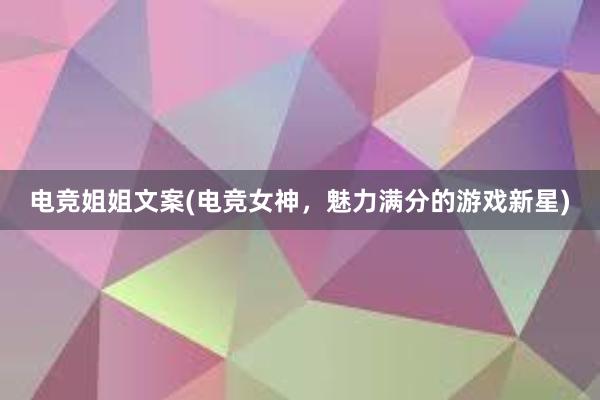 电竞姐姐文案(电竞女神，魅力满分的游戏新星)